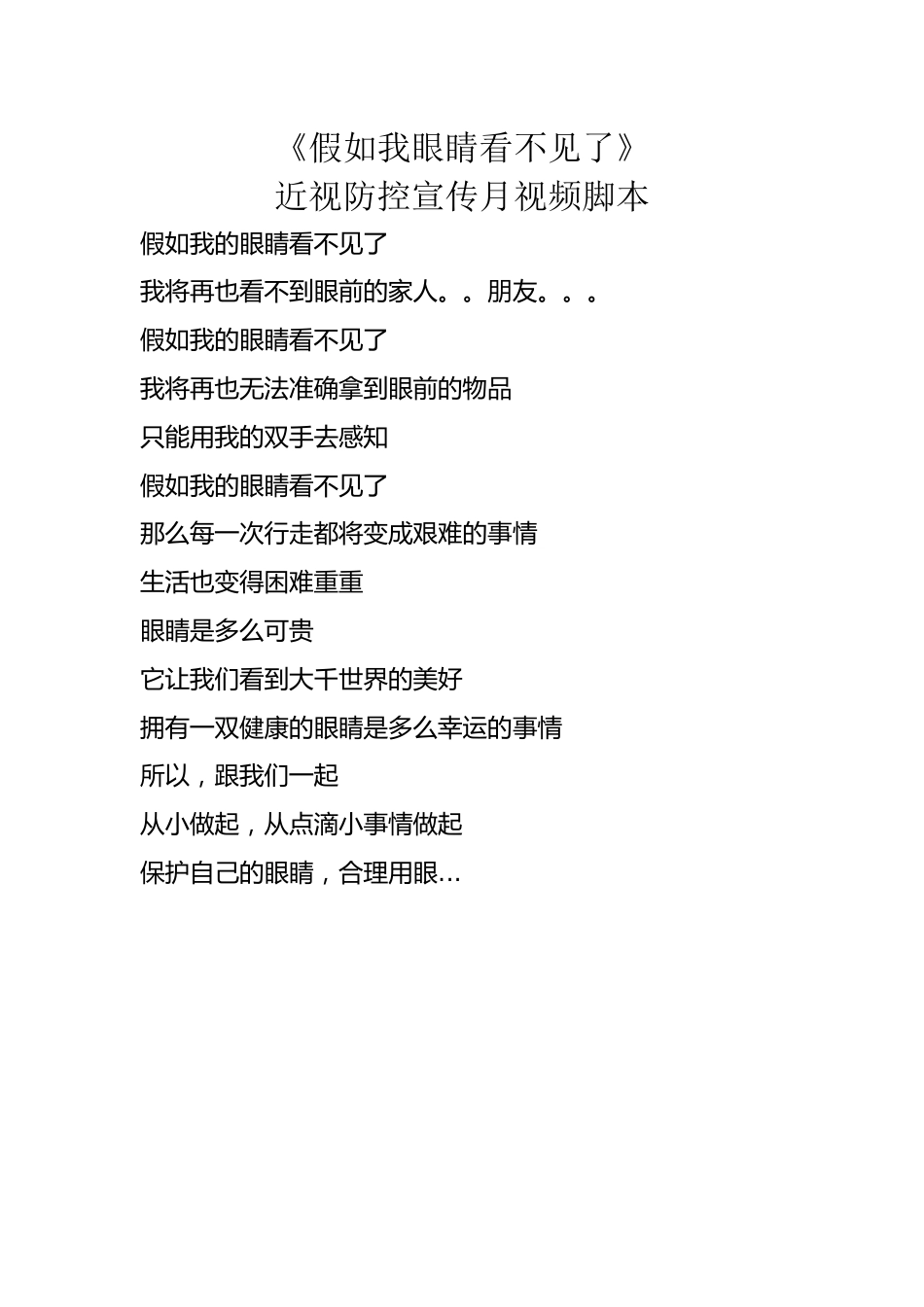 《假如我眼睛看不见了》
近视防控宣传月视频脚本

假如我的眼睛看不见了

我将再也看不到眼前的家人。。朋友。。。

假如我的眼睛看不见了

我将再也无法准确拿到眼前的物品

只能用我的双手去感知

假如我的眼睛看不见了

那么每一次行走都将变成艰难的事情

生活也变得困难重重

眼睛是多么可贵

它让我们看到大千世界的美好

拥有一双健康的眼睛是多么幸运的事情

所以，跟我们一起

从小做起，从点滴小事情做起

保护自己的眼睛，合理用眼…